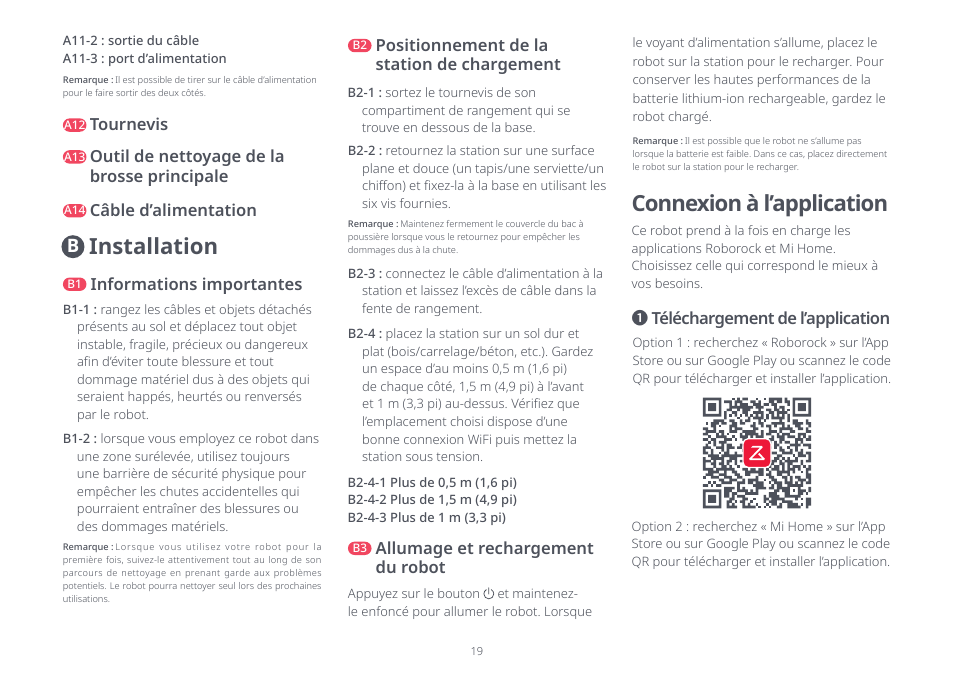 A11-2 : sortie du câble
A11-3 : port d'alimentation

Remarque : Il est possible de tirer sur le câble d'alimentation pour le faire sortir des deux côtés.

A12 Tournevis

A13 Outil de nettoyage de la brosse principale

A14 Câble d'alimentation

B Installation

B1 Informations importantes

B1-1 : rangez les câbles et objets détachés présents au sol et déplacez tout objet instable, fragile, précieux ou dangereux afin d'éviter toute blessure et tout dommage matériel dus à des objets qui seraient happés, heurtés ou renversés par le robot.

B1-2 : lorsque vous employez ce robot dans une zone surélevée, utilisez toujours une barrière de sécurité physique pour empêcher les chutes accidentelles qui pourraient entraîner des blessures ou des dommages matériels.

Remarque : Lorsque vous utilisez votre robot pour la première fois, suivez-le attentivement tout au long de son parcours de nettoyage en prenant garde aux problèmes potentiels. Le robot pourra nettoyer seul lors des prochaines utilisations.

B2 Positionnement de la station de chargement

B2-1 : sortez le tournevis de son compartiment de rangement qui se trouve en dessous de la base.

B2-2 : retournez la station sur une surface plane et douce (un tapis/une serviette/un chiffon) et fixez-la à la base en utilisant les six vis fournies.

Remarque : Maintenez fermement le couvercle du bac à poussière lorsque vous le retournez pour empêcher les dommages dus à la chute.

B2-3 : connectez le câble d'alimentation à la station et laissez l'excès de câble dans la fente de rangement.

B2-4 : placez la station sur un sol dur et plat (bois/carrelage/béton, etc.). Gardez un espace d'au moins 0,5 m (1,6 pi) de chaque côté, 1,5 m (4,9 pi) à l'avant et 1 m (3,3 pi) au-dessus. Vérifiez que l'emplacement choisi dispose d'une bonne connexion WiFi puis mettez la station sous tension.

B2-4-1 Plus de 0,5 m (1,6 pi)
B2-4-2 Plus de 1,5 m (4,9 pi)
B2-4-3 Plus de 1 m (3,3 pi)

B3 Allumage et rechargement du robot

Appuyez sur le bouton ⏻ et maintenez-le enfoncé pour allumer le robot. Lorsque le voyant d'alimentation s'allume, placez le robot sur la station pour le recharger. Pour conserver les hautes performances de la batterie lithium-ion rechargeable, gardez le robot chargé.

Remarque : Il est possible que le robot ne s'allume pas lorsque la batterie est faible. Dans ce cas, placez directement le robot sur la station pour le recharger.

Connexion à l'application

Ce robot prend à la fois en charge les applications Roborock et Mi Home. Choisissez celle qui correspond le mieux à vos besoins.

❶ Téléchargement de l'application

Option 1 : recherchez « Roborock » sur l'App Store ou sur Google Play ou scannez le code QR pour télécharger et installer l'application.

Option 2 : recherchez « Mi Home » sur l'App Store ou sur Google Play ou scannez le code QR pour télécharger et installer l'application.

19